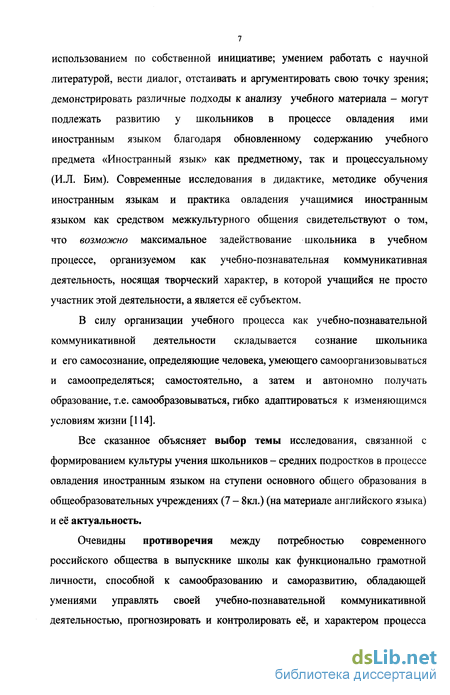 7

использованием по собственной инициативе; умением работать с научной литературой, вести диалог, отстаивать и аргументировать свою точку зрения; демонстрировать различные подходы к анализу учебного материала – могут подлежать развитию у школьников в процессе овладения ими иностранным языком благодаря обновленному содержанию учебного предмета «Иностранный язык» как предметному, так и процессуальному (И.Л. Бим). Современные исследования в дидактике, методике обучения иностранным языкам и практика овладения учащимися иностранным языком как средством межкультурного общения свидетельствуют о том, что возможно максимальное задействование школьника в учебном процессе, организуемом как учебно-познавательная коммуникативная деятельность, носящая творческий характер, в которой учащийся не просто участник этой деятельности, а является её субъектом.

В силу организации учебного процесса как учебно-познавательной коммуникативной деятельности складывается сознание школьника и его самосознание, определяющие человека, умеющего самоорганизовываться и самоопределяться; самостоятельно, а затем и автономно получать образование, т.е. самообразовываться, гибко адаптироваться к изменяющимся условиям жизни [114].

Все сказанное объясняет выбор темы исследования, связанной с формированием культуры учения школьников – средних подростков в процессе овладения иностранным языком на ступени основного общего образования в общеобразовательных учреждениях (7 – 8кл.) (на материале английского языка) и её актуальность.

Очевидны противоречия между потребностью современного российского общества в выпускнике школы как функционально грамотной личности, способной к самообразованию и саморазвитию, обладающей умениями управлять своей учебно-познавательной коммуникативной деятельностью, прогнозировать и контролировать её, и характером процесса

dsLib.net
библиотека диссертаций